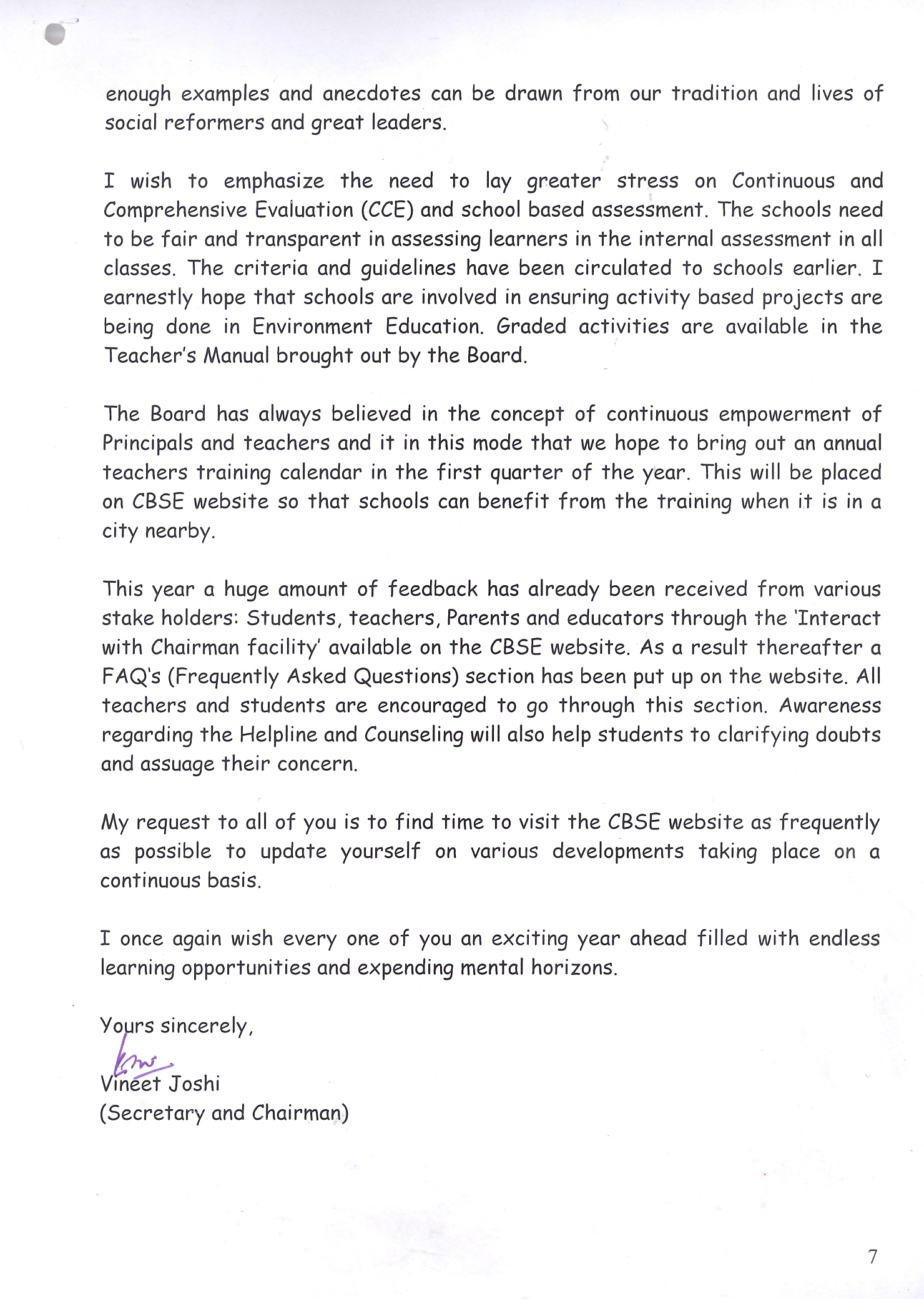 enough examples and anecdotes can be drawn from our tradition and lives of social reformers and great leaders.

I wish to emphasize the need to lay greater stress on Continuous and Comprehensive Evaluation (CCE) and school based assessment. The schools need to be fair and transparent in assessing learners in the internal assessment in all classes. The criteria and guidelines have been circulated to schools earlier. I earnestly hope that schools are involved in ensuring activity based projects are being done in Environment Education. Graded activities are available in the Teacher's Manual brought out by the Board.

The Board has always believed in the concept of continuous empowerment of Principals and teachers and it in this mode that we hope to bring out an annual teachers training calendar in the first quarter of the year. This will be placed on CBSE website so that schools can benefit from the training when it is in a city nearby.

This year a huge amount of feedback has already been received from various stake holders: Students, teachers, Parents and educators through the 'Interact with Chairman facility' available on the CBSE website. As a result thereafter a FAQ's (Frequently Asked Questions) section has been put up on the website. All teachers and students are encouraged to go through this section. Awareness regarding the Helpline and Counseling will also help students to clarifying doubts and assuage their concern.

My request to all of you is to find time to visit the CBSE website as frequently as possible to update yourself on various developments taking place on a continuous basis.

I once again wish every one of you an exciting year ahead filled with endless learning opportunities and expending mental horizons.

Yours sincerely,

Vineet Joshi
(Secretary and Chairman)

7